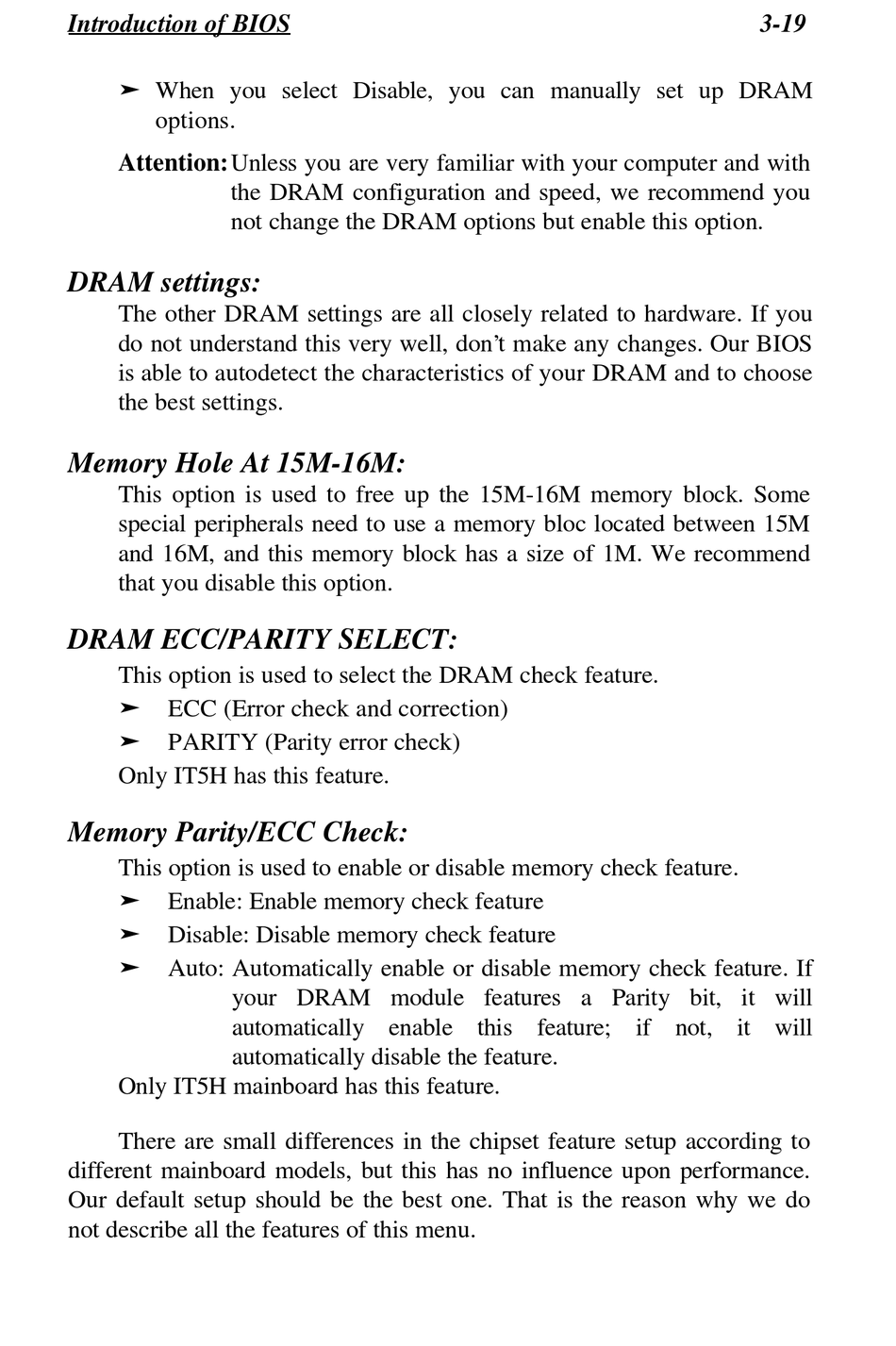 Introduction of BIOS 3-19

➤ When you select Disable, you can manually set up DRAM options.

Attention: Unless you are very familiar with your computer and with the DRAM configuration and speed, we recommend you not change the DRAM options but enable this option.

DRAM settings:

The other DRAM settings are all closely related to hardware. If you do not understand this very well, don't make any changes. Our BIOS is able to autodetect the characteristics of your DRAM and to choose the best settings.

Memory Hole At 15M-16M:

This option is used to free up the 15M-16M memory block. Some special peripherals need to use a memory bloc located between 15M and 16M, and this memory block has a size of 1M. We recommend that you disable this option.

DRAM ECC/PARITY SELECT:

This option is used to select the DRAM check feature.

➤ ECC (Error check and correction)

➤ PARITY (Parity error check)

Only IT5H has this feature.

Memory Parity/ECC Check:

This option is used to enable or disable memory check feature.

➤ Enable: Enable memory check feature

➤ Disable: Disable memory check feature

➤ Auto: Automatically enable or disable memory check feature. If your DRAM module features a Parity bit, it will automatically enable this feature; if not, it will automatically disable the feature.

Only IT5H mainboard has this feature.

There are small differences in the chipset feature setup according to different mainboard models, but this has no influence upon performance. Our default setup should be the best one. That is the reason why we do not describe all the features of this menu.